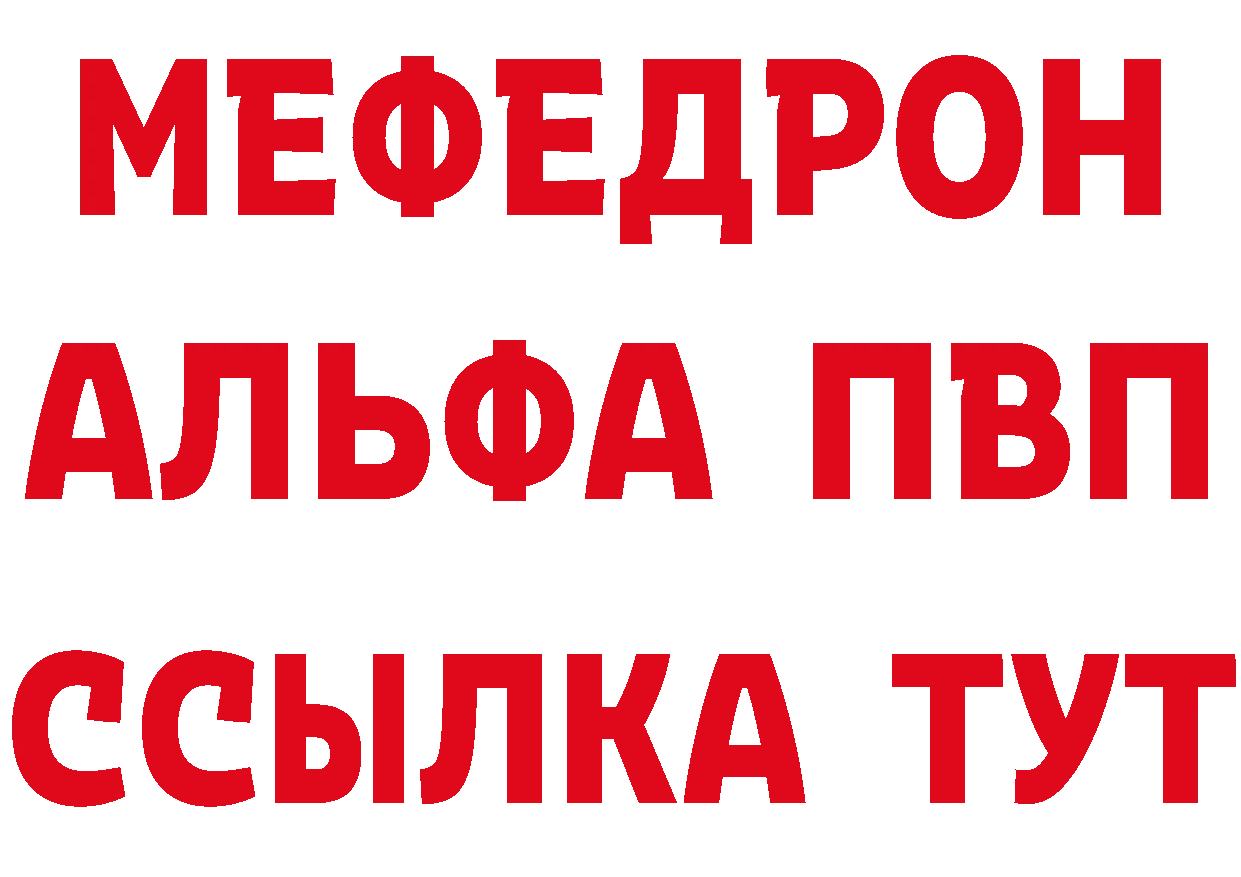 МЕФЕДРОН
АЛЬФА ПВП
ССЫЛКА ТУТ